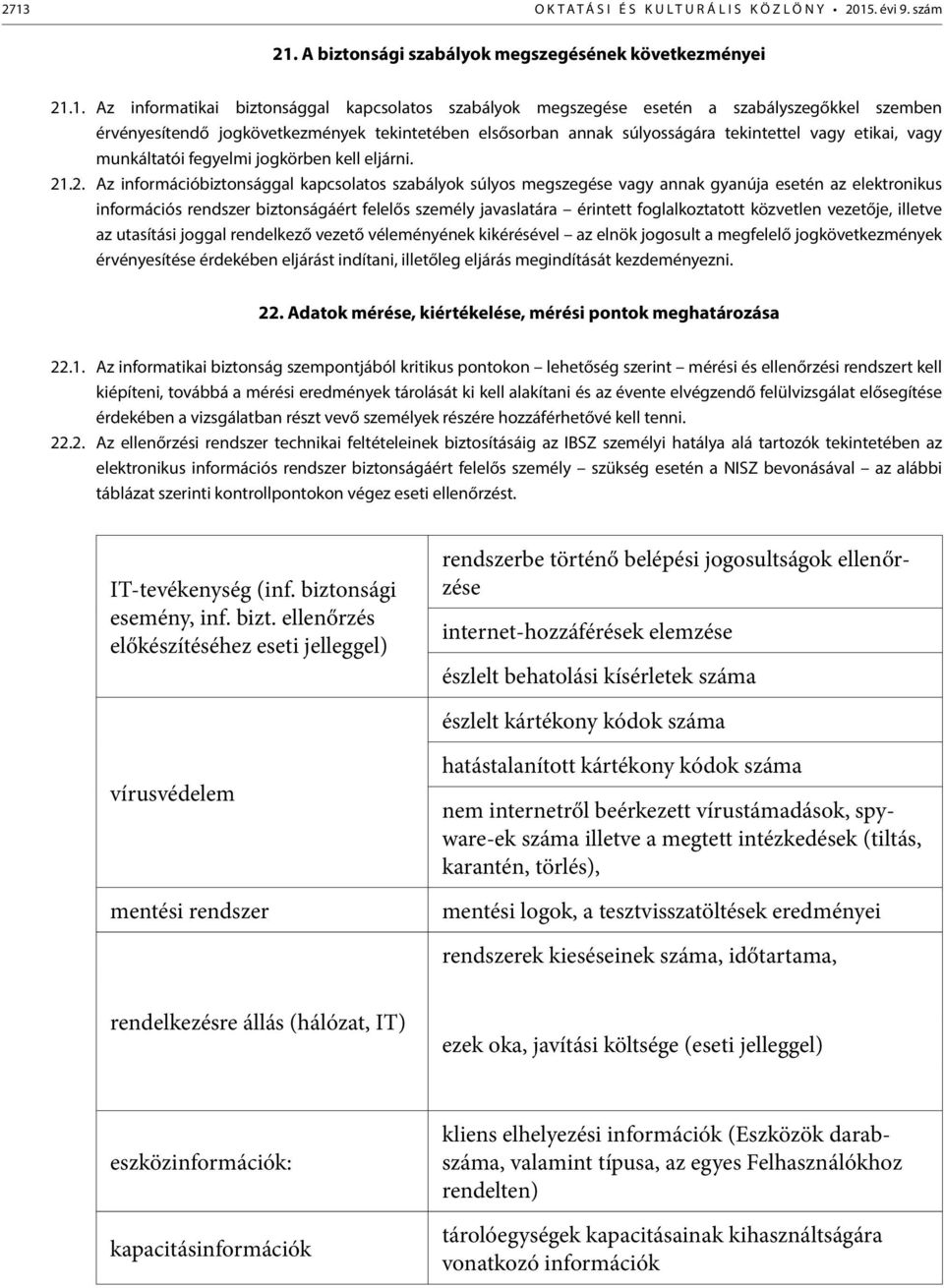 2713 OKTATÁSI ÉS KULTURÁLIS KÖZLÖNY • 2015. évi 9. szám

21. A biztonsági szabályok megszegésének következményei

21.1. Az informatikai biztonsággal kapcsolatos szabályok megszegése esetén a szabályszegőkkel szemben érvényesítendő jogkövetkezmények tekintetében elsősorban annak súlyosságára tekintettel vagy etikai, vagy munkáltatói fegyelmi jogkörben kell eljárni.

21.2. Az információbiztonsággal kapcsolatos szabályok súlyos megszegése vagy annak gyanúja esetén az elektronikus információs rendszer biztonságáért felelős személy javaslatára – érintett foglalkoztatott közvetlen vezetője, illetve az utasítási joggal rendelkező vezető véleményének kikérésével – az elnök jogosult a megfelelő jogkövetkezmények érvényesítése érdekében eljárást indítani, illetőleg eljárás megindítását kezdeményezni.

22. Adatok mérése, kiértékelése, mérési pontok meghatározása

22.1. Az informatikai biztonság szempontjából kritikus pontokon – lehetőség szerint – mérési és ellenőrzési rendszert kell kiépíteni, továbbá a mérési eredmények tárolását ki kell alakítani és az évente elvégzendő felülvizsgálat elősegítése érdekében a vizsgálatban részt vevő személyek részére hozzáférhetővé kell tenni.

22.2. Az ellenőrzési rendszer technikai feltételeinek biztosításáig az IBSZ személyi hatálya alá tartozók tekintetében az elektronikus információs rendszer biztonságáért felelős személy – szükség esetén a NISZ bevonásával – az alábbi táblázat szerinti kontrollpontokon végez eseti ellenőrzést.

| | |
|---|---|
| IT-tevékenység (inf. biztonsági esemény, inf. bizt. ellenőrzés előkészítéséhez eseti jelleggel) | rendszerbe történő belépési jogosultságok ellenőrzése |
| | internet-hozzáférések elemzése |
| | észlelt behatolási kísérletek száma |
| vírusvédelem | észlelt kártékony kódok száma |
| | hatástalanított kártékony kódok száma |
| | nem internetről beérkezett vírustámadások, spyware-ek száma illetve a megtett intézkedések (tiltás, karantén, törlés), |
| mentési rendszer | mentési logok, a tesztvisszatöltések eredményei |
| rendelkezésre állás (hálózat, IT) | rendszerek kieséseinek száma, időtartama, |
| | ezek oka, javítási költsége (eseti jelleggel) |
| eszközinformációk: | kliens elhelyezési információk (Eszközök darabszáma, valamint típusa, az egyes Felhasználókhoz rendelten) |
| kapacitásinformációk | tárolóegységek kapacitásainak kihasználtságára vonatkozó információk |